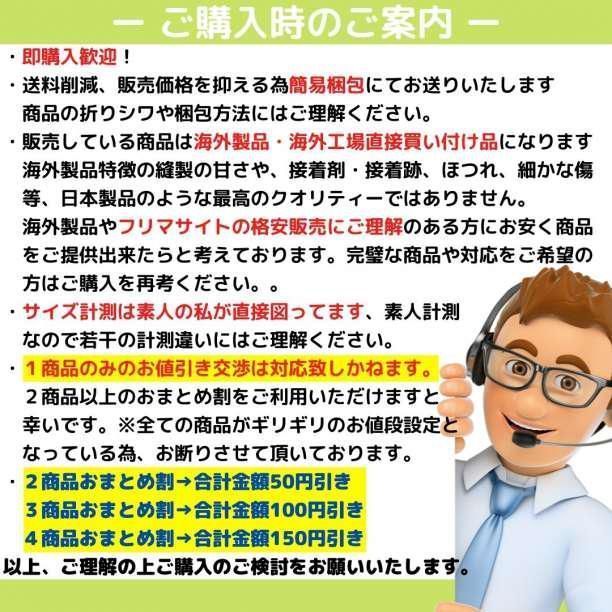 ー ご購入時のご案内 ー

・即購入歓迎！

・送料削減、販売価格を抑える為簡易梱包にてお送りいたします
商品の折りシワや梱包方法にはご理解ください。

・販売している商品は海外製品・海外工場直接買い付け品になります
海外製品特徴の縫製の甘さや、接着剤・接着跡、ほつれ、細かな傷等、日本製品のような最高のクオリティーではありません。
海外製品やフリマサイトの格安販売にご理解のある方にお安く商品をご提供出来たらと考えております。完璧な商品や対応をご希望の方はご購入を再考ください。。

・サイズ計測は素人の私が直接図ってます、素人計測なので若干の計測違いにはご理解ください。

・１商品のみのお値引き交渉は対応致しかねます。
２商品以上のおまとめ割をご利用いただけますと幸いです。※全ての商品がギリギリのお値段設定となっている為、お断りさせて頂いております。

・２商品おまとめ割→合計金額50円引き
３商品おまとめ割→合計金額100円引き
４商品おまとめ割→合計金額150円引き

以上、ご理解の上ご購入のご検討をお願いいたします。